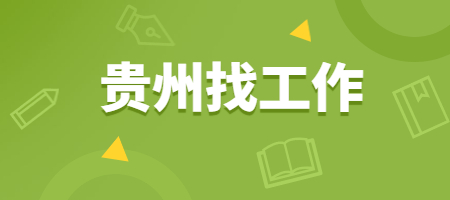 贵州找工作